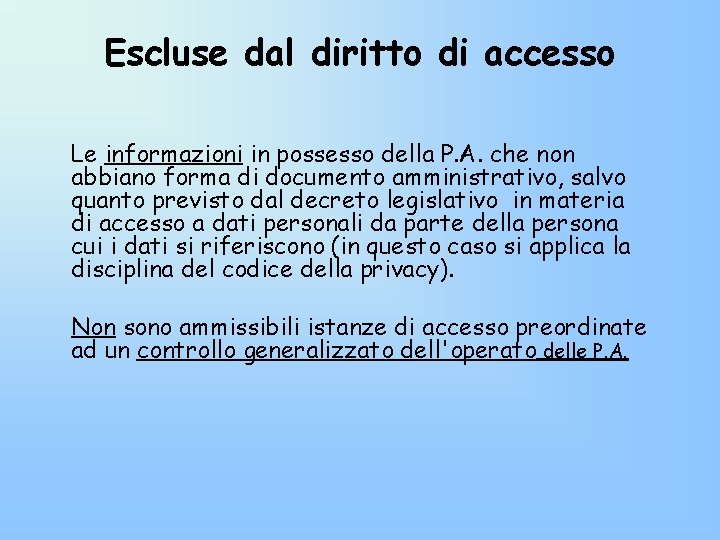 Escluse dal diritto di accesso

Le informazioni in possesso della P.A. che non abbiano forma di documento amministrativo, salvo quanto previsto dal decreto legislativo in materia di accesso a dati personali da parte della persona cui i dati si riferiscono (in questo caso si applica la disciplina del codice della privacy).

Non sono ammissibili istanze di accesso preordinate ad un controllo generalizzato dell'operato delle P.A.